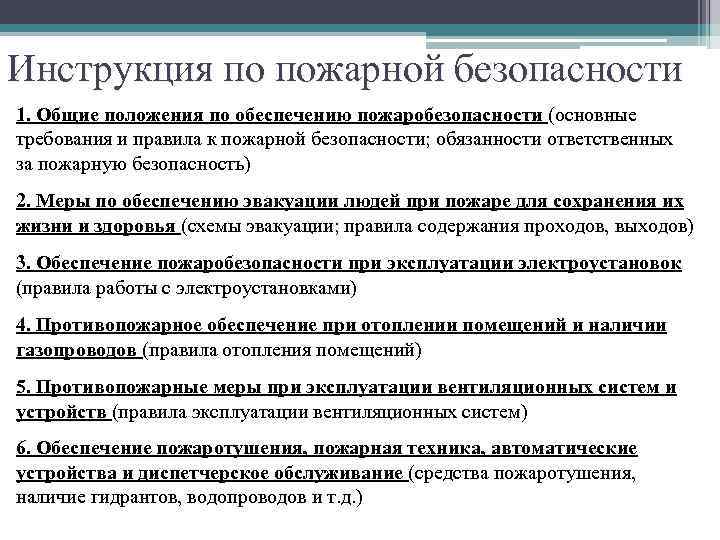 Инструкция по пожарной безопасности

1. Общие положения по обеспечению пожаробезопасности (основные требования и правила к пожарной безопасности; обязанности ответственных за пожарную безопасность)

2. Меры по обеспечению эвакуации людей при пожаре для сохранения их жизни и здоровья (схемы эвакуации; правила содержания проходов, выходов)

3. Обеспечение пожаробезопасности при эксплуатации электроустановок (правила работы с электроустановками)

4. Противопожарное обеспечение при отоплении помещений и наличии газопроводов (правила отопления помещений)

5. Противопожарные меры при эксплуатации вентиляционных систем и устройств (правила эксплуатации вентиляционных систем)

6. Обеспечение пожаротушения, пожарная техника, автоматические устройства и диспетчерское обслуживание (средства пожаротушения, наличие гидрантов, водопроводов и т.д.)